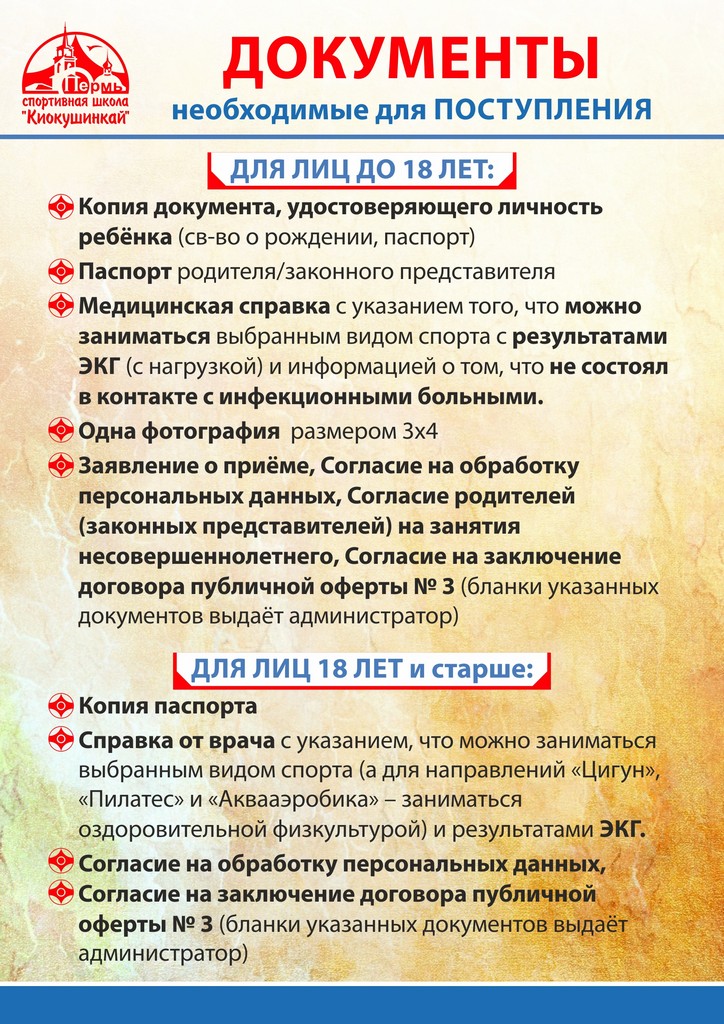 Пермь
спортивная школа
"Киокушинкай"

ДОКУМЕНТЫ
необходимые для ПОСТУПЛЕНИЯ

ДЛЯ ЛИЦ ДО 18 ЛЕТ:

Копия документа, удостоверяющего личность ребёнка (св-во о рождении, паспорт)

Паспорт родителя/законного представителя

Медицинская справка с указанием того, что можно заниматься выбранным видом спорта с результатами ЭКГ (с нагрузкой) и информацией о том, что не состоял в контакте с инфекционными больными.

Одна фотография размером 3х4

Заявление о приёме, Согласие на обработку персональных данных, Согласие родителей (законных представителей) на занятия несовершеннолетнего, Согласие на заключение договора публичной оферты № 3 (бланки указанных документов выдаёт администратор)

ДЛЯ ЛИЦ 18 ЛЕТ и старше:

Копия паспорта

Справка от врача с указанием, что можно заниматься выбранным видом спорта (а для направлений «Цигун», «Пилатес» и «Аквааэробика» – заниматься оздоровительной физкультурой) и результатами ЭКГ.

Согласие на обработку персональных данных,

Согласие на заключение договора публичной оферты № 3 (бланки указанных документов выдаёт администратор)